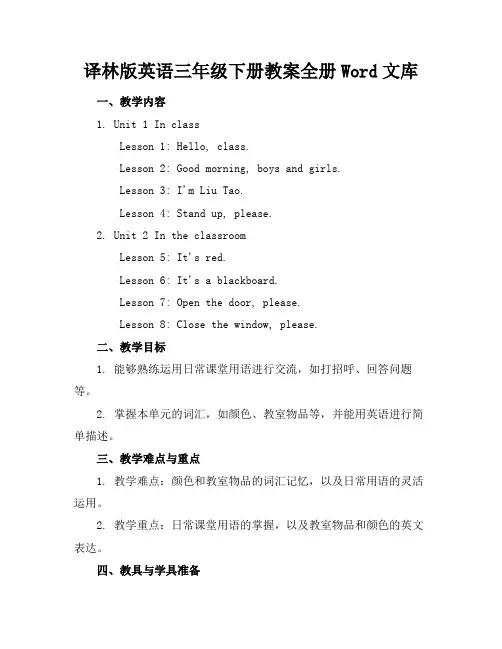 译林版英语三年级下册教案全册 Word 文库

一、教学内容

1. Unit 1 In class

Lesson 1: Hello, class.

Lesson 2: Good morning, boys and girls.

Lesson 3: I'm Liu Tao.

Lesson 4: Stand up, please.

2. Unit 2 In the classroom

Lesson 5: It's red.

Lesson 6: It's a blackboard.

Lesson 7: Open the door, please.

Lesson 8: Close the window, please.

二、教学目标

1. 能够熟练运用日常课堂用语进行交流，如打招呼、回答问题等。

2. 掌握本单元的词汇，如颜色、教室物品等，并能用英语进行简单描述。

三、教学难点与重点

1. 教学难点：颜色和教室物品的词汇记忆，以及日常用语的灵活运用。

2. 教学重点：日常课堂用语的掌握，以及教室物品和颜色的英文表达。

四、教具与学具准备